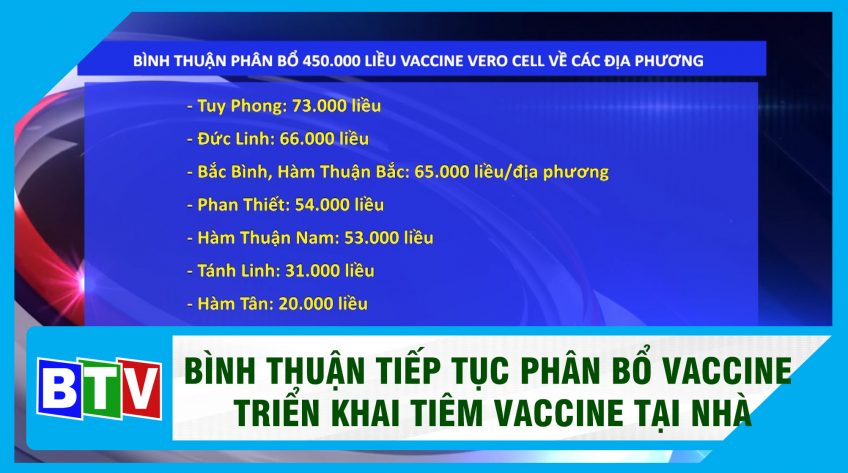 BÌNH THUẬN PHÂN BỔ 450.000 LIỀU VACCINE VERO CELL VỀ CÁC ĐỊA PHƯƠNG

- Tuy Phong: 73.000 liều
- Đức Linh: 66.000 liều
- Bắc Bình, Hàm Thuận Bắc: 65.000 liều/địa phương
- Phan Thiết: 54.000 liều
- Hàm Thuận Nam: 53.000 liều
- Tánh Linh: 31.000 liều
- Hàm Tân: 20.000 liều

BTV

BÌNH THUẬN TIẾP TỤC PHÂN BỔ VACCINE
TRIỂN KHAI TIÊM VACCINE TẠI NHÀ